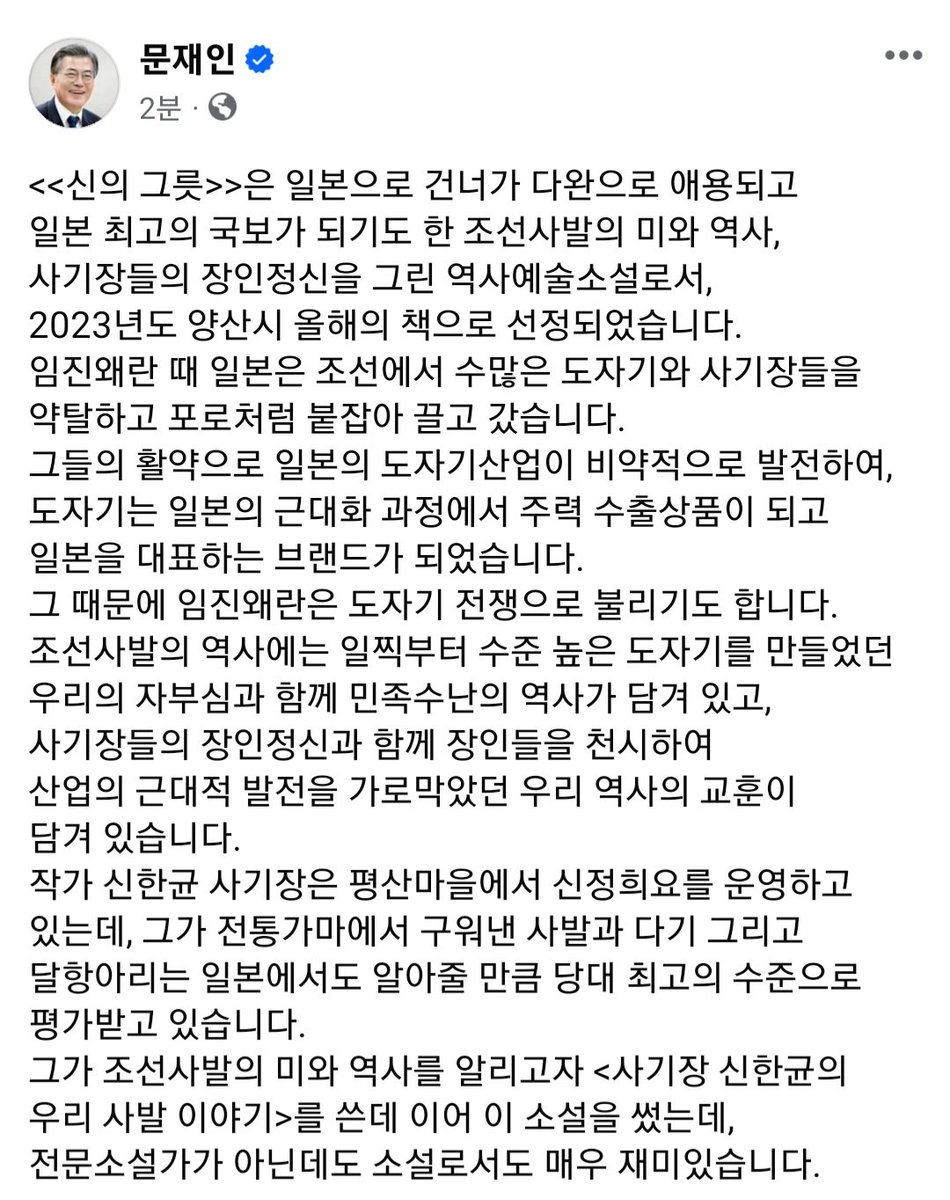 문재인
2분 ·

<<신의 그릇>>은 일본으로 건너가 다완으로 애용되고 일본 최고의 국보가 되기도 한 조선사발의 미와 역사, 사기장들의 장인정신을 그린 역사예술소설로서, 2023년도 양산시 올해의 책으로 선정되었습니다.
임진왜란 때 일본은 조선에서 수많은 도자기와 사기장들을 약탈하고 포로처럼 붙잡아 끌고 갔습니다.
그들의 활약으로 일본의 도자기산업이 비약적으로 발전하여, 도자기는 일본의 근대화 과정에서 주력 수출상품이 되고 일본을 대표하는 브랜드가 되었습니다.
그 때문에 임진왜란은 도자기 전쟁으로 불리기도 합니다.
조선사발의 역사에는 일찍부터 수준 높은 도자기를 만들었던 우리의 자부심과 함께 민족수난의 역사가 담겨 있고, 사기장들의 장인정신과 함께 장인들을 천시하여 산업의 근대적 발전을 가로막았던 우리 역사의 교훈이 담겨 있습니다.
작가 신한균 사기장은 평산마을에서 신정희요를 운영하고 있는데, 그가 전통가마에서 구워낸 사발과 다기 그리고 달항아리는 일본에서도 알아줄 만큼 당대 최고의 수준으로 평가받고 있습니다.
그가 조선사발의 미와 역사를 알리고자 <사기장 신한균의 우리 사발 이야기>를 쓴데 이어 이 소설을 썼는데, 전문소설가가 아닌데도 소설로서도 매우 재미있습니다.